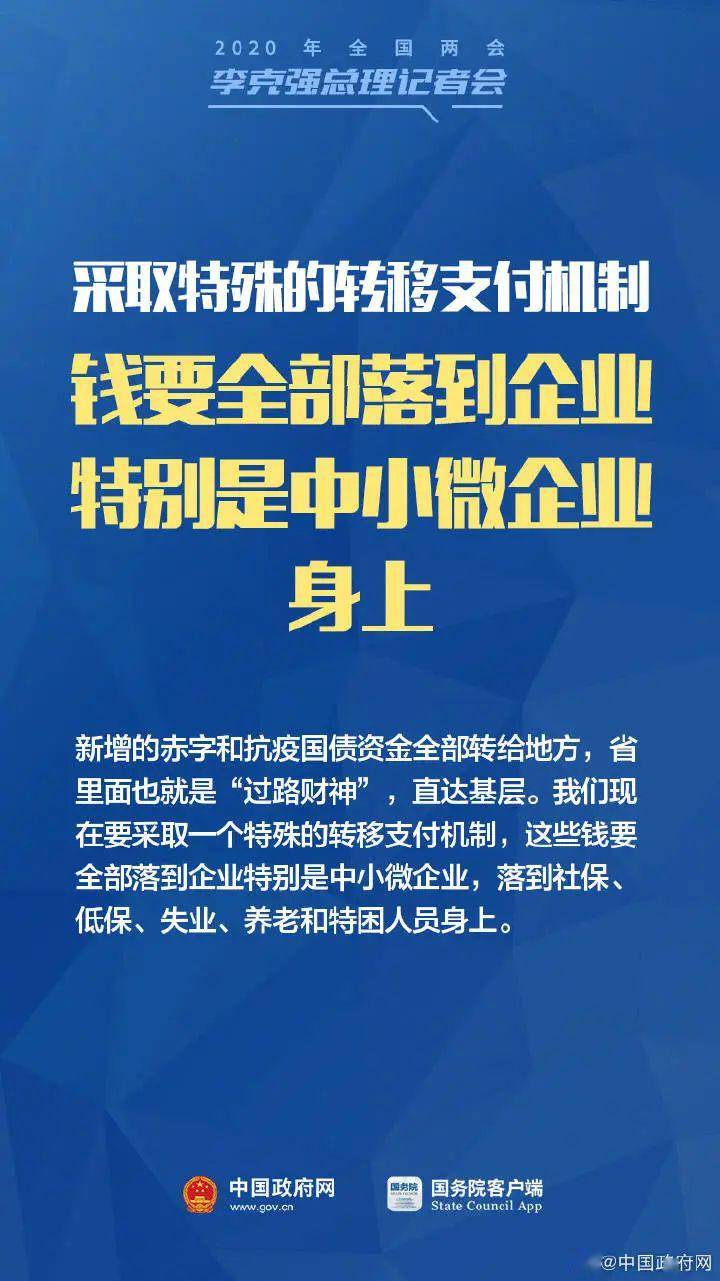 2020年全国两会
李克强总理记者会

采取特殊的转移支付机制
钱要全部落到企业
特别是中小微企业
身上

新增的赤字和抗疫国债资金全部转给地方，省里面也就是“过路财神”，直达基层。我们现在要采取一个特殊的转移支付机制，这些钱要全部落到企业特别是中小微企业，落到社保、低保、失业、养老和特困人员身上。

中国政府网
www.gov.cn
国务院客户端
State Council App

@中国政府网